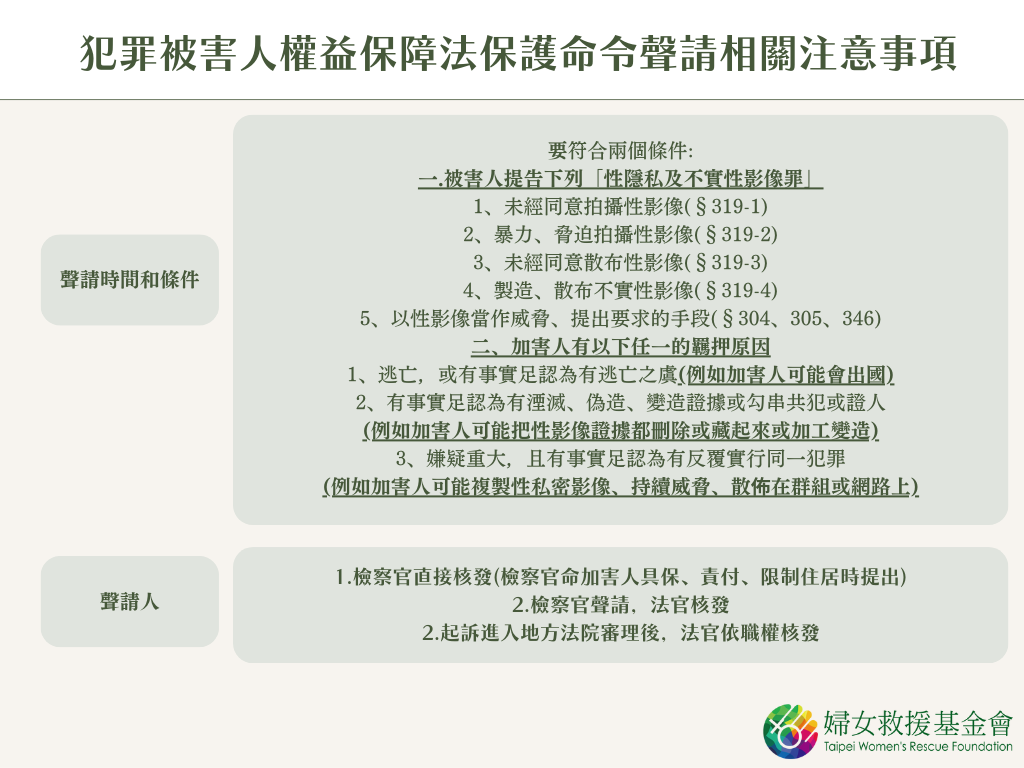 犯罪被害人權益保障法保護命令聲請相關注意事項

聲請時間和條件

要符合兩個條件:
一.被害人提告下列「性隱私及不實性影像罪」
1、未經同意拍攝性影像(§319-1)
2、暴力、脅迫拍攝性影像(§319-2)
3、未經同意散布性影像(§319-3)
4、製造、散布不實性影像(§319-4)
5、以性影像當作威脅、提出要求的手段(§304、305、346)
二、加害人有以下任一的羈押原因
1、逃亡,或有事實足認為有逃亡之虞(例如加害人可能會出國)
2、有事實足認為有湮滅、偽造、變造證據或勾串共犯或證人
(例如加害人可能把性影像證據都刪除或藏起來或加工變造)
3、嫌疑重大,且有事實足認為有反覆實行同一犯罪
(例如加害人可能複製性私密影像、持續威脅、散佈在群組或網路上)

聲請人

1.檢察官直接核發(檢察官命加害人具保、責付、限制住居時提出)
2.檢察官聲請,法官核發
2.起訴進入地方法院審理後,法官依職權核發

婦女救援基金會
Taipei Women's Rescue Foundation